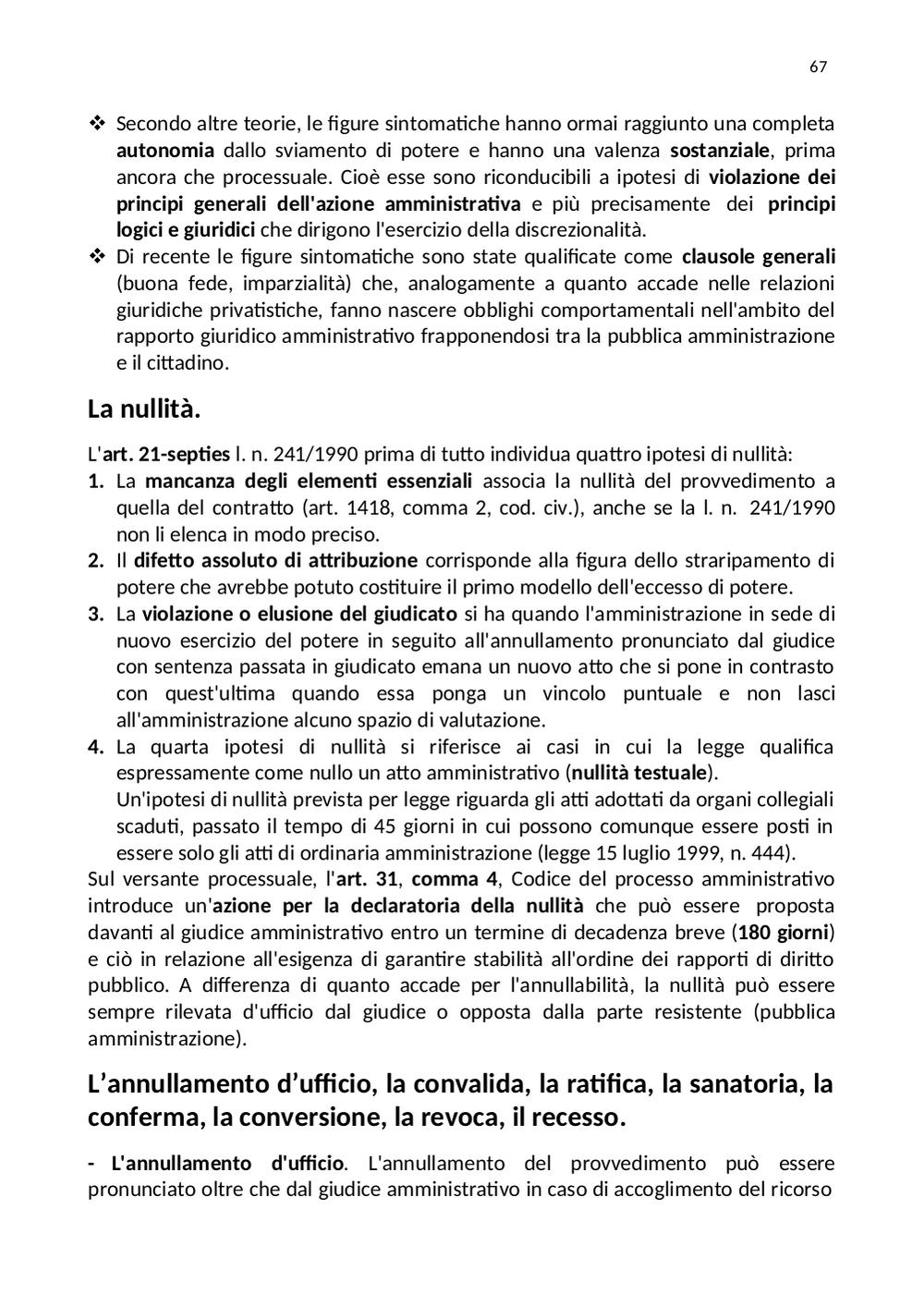 67

❖ Secondo altre teorie, le figure sintomatiche hanno ormai raggiunto una completa autonomia dallo sviamento di potere e hanno una valenza sostanziale, prima ancora che processuale. Cioè esse sono riconducibili a ipotesi di violazione dei principi generali dell'azione amministrativa e più precisamente dei principi logici e giuridici che dirigono l'esercizio della discrezionalità.
❖ Di recente le figure sintomatiche sono state qualificate come clausole generali (buona fede, imparzialità) che, analogamente a quanto accade nelle relazioni giuridiche privatistiche, fanno nascere obblighi comportamentali nell'ambito del rapporto giuridico amministrativo frapponendosi tra la pubblica amministrazione e il cittadino.

La nullità.

L'art. 21-septies l. n. 241/1990 prima di tutto individua quattro ipotesi di nullità:
1. La mancanza degli elementi essenziali associa la nullità del provvedimento a quella del contratto (art. 1418, comma 2, cod. civ.), anche se la l. n. 241/1990 non li elenca in modo preciso.
2. Il difetto assoluto di attribuzione corrisponde alla figura dello straripamento di potere che avrebbe potuto costituire il primo modello dell'eccesso di potere.
3. La violazione o elusione del giudicato si ha quando l'amministrazione in sede di nuovo esercizio del potere in seguito all'annullamento pronunciato dal giudice con sentenza passata in giudicato emana un nuovo atto che si pone in contrasto con quest'ultima quando essa ponga un vincolo puntuale e non lasci all'amministrazione alcuno spazio di valutazione.
4. La quarta ipotesi di nullità si riferisce ai casi in cui la legge qualifica espressamente come nullo un atto amministrativo (nullità testuale).
Un'ipotesi di nullità prevista per legge riguarda gli atti adottati da organi collegiali scaduti, passato il tempo di 45 giorni in cui possono comunque essere posti in essere solo gli atti di ordinaria amministrazione (legge 15 luglio 1999, n. 444).
Sul versante processuale, l'art. 31, comma 4, Codice del processo amministrativo introduce un'azione per la declaratoria della nullità che può essere proposta davanti al giudice amministrativo entro un termine di decadenza breve (180 giorni) e ciò in relazione all'esigenza di garantire stabilità all'ordine dei rapporti di diritto pubblico. A differenza di quanto accade per l'annullabilità, la nullità può essere sempre rilevata d'ufficio dal giudice o opposta dalla parte resistente (pubblica amministrazione).

L'annullamento d'ufficio, la convalida, la ratifica, la sanatoria, la conferma, la conversione, la revoca, il recesso.

- L'annullamento d'ufficio. L'annullamento del provvedimento può essere pronunciato oltre che dal giudice amministrativo in caso di accoglimento del ricorso